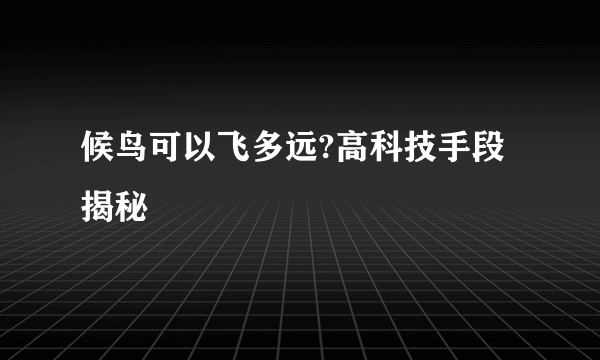 候鸟可以飞多远?高科技手段揭秘